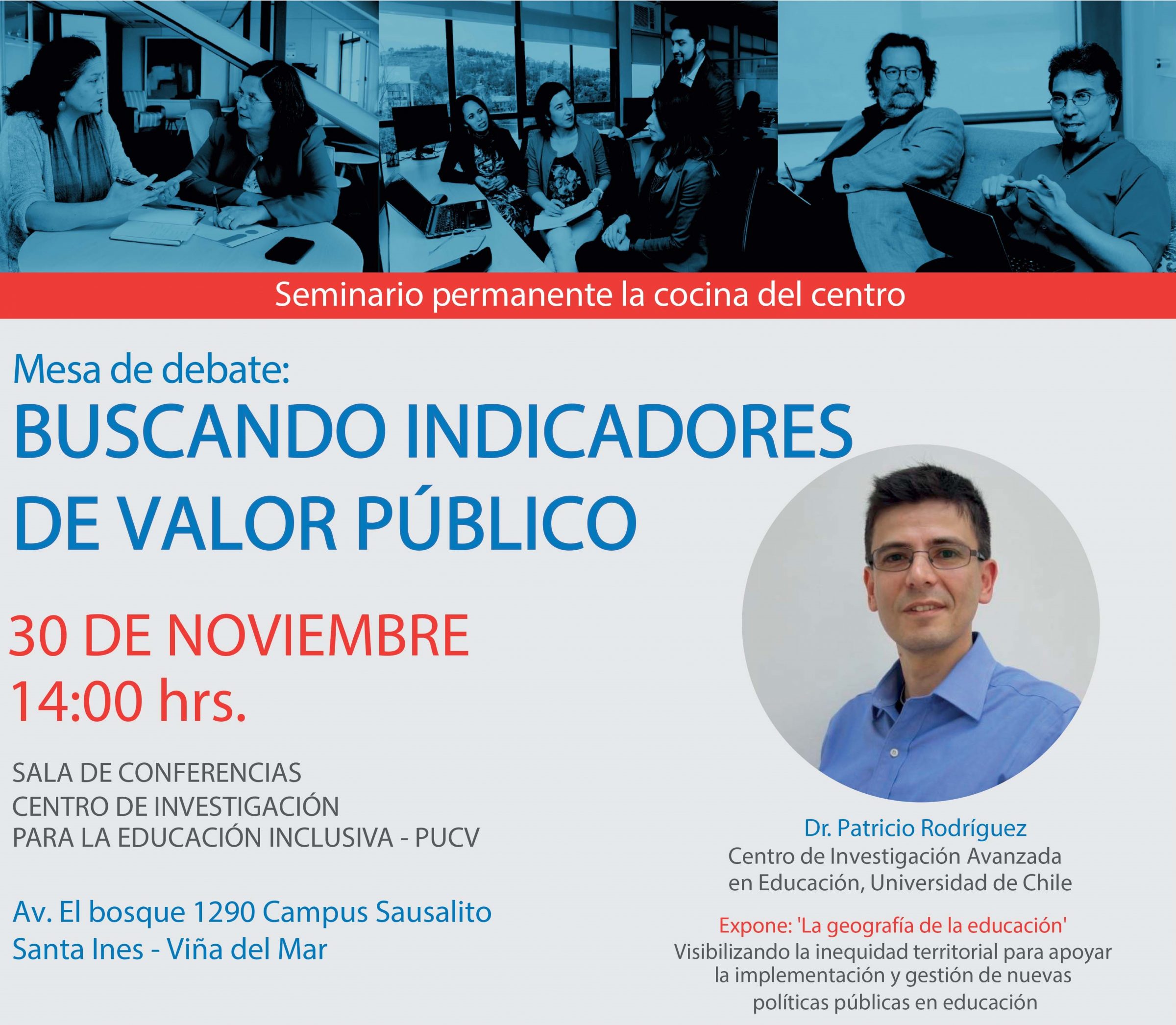 Seminario permanente la cocina del centro

Mesa de debate:
BUSCANDO INDICADORES
DE VALOR PÚBLICO

30 DE NOVIEMBRE
14:00 hrs.

SALA DE CONFERENCIAS
CENTRO DE INVESTIGACIÓN
PARA LA EDUCACIÓN INCLUSIVA - PUCV

Av. El bosque 1290 Campus Sausalito
Santa Ines - Viña del Mar

Dr. Patricio Rodríguez
Centro de Investigación Avanzada
en Educación, Universidad de Chile

Expone: 'La geografía de la educación'
Visibilizando la inequidad territorial para apoyar la implementación y gestión de nuevas políticas públicas en educación